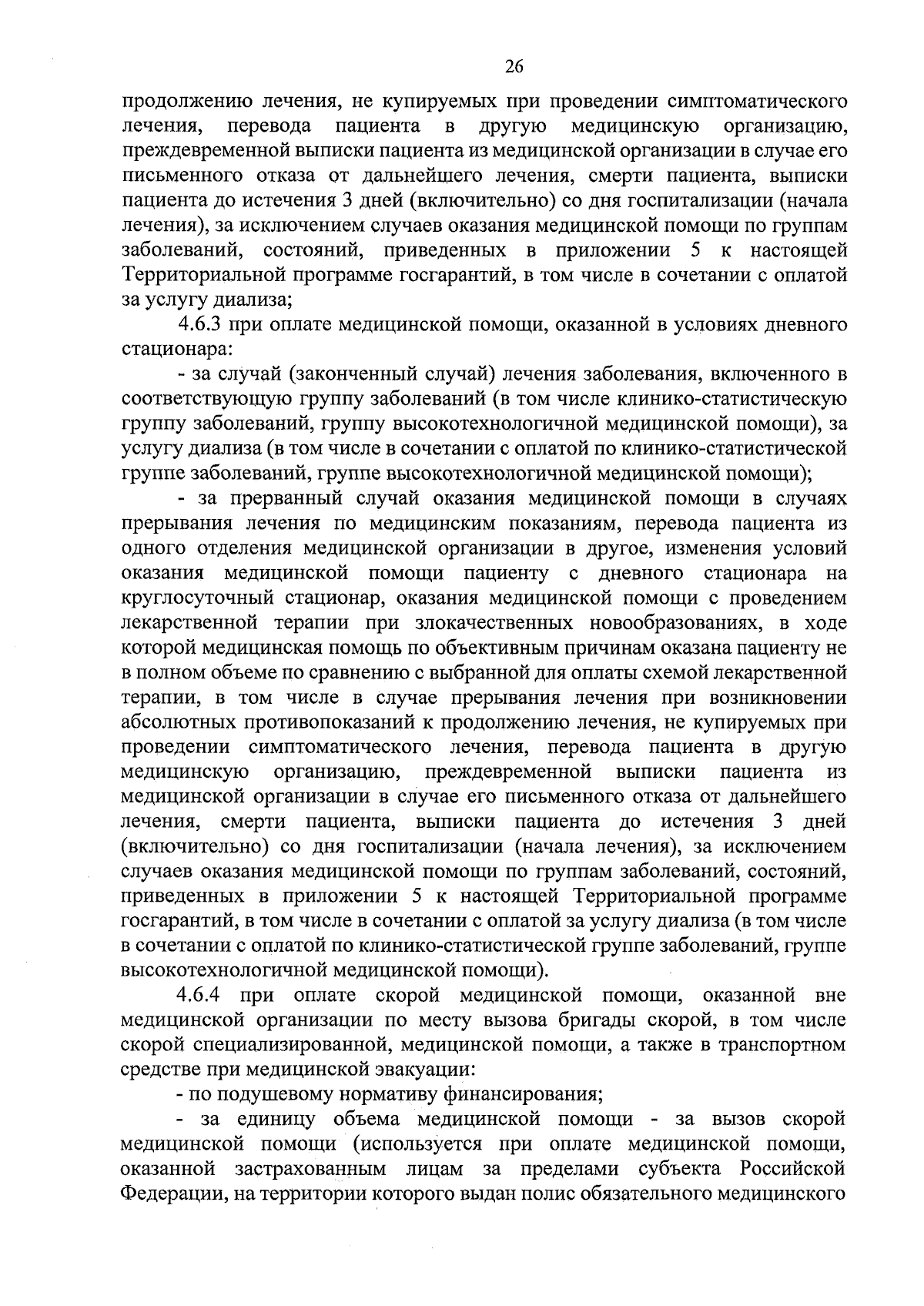 26

продолжению лечения, не купируемых при проведении симптоматического лечения, перевода пациента в другую медицинскую организацию, преждевременной выписки пациента из медицинской организации в случае его письменного отказа от дальнейшего лечения, смерти пациента, выписки пациента до истечения 3 дней (включительно) со дня госпитализации (начала лечения), за исключением случаев оказания медицинской помощи по группам заболеваний, состояний, приведенных в приложении 5 к настоящей Территориальной программе госгарантий, в том числе в сочетании с оплатой за услугу диализа;

4.6.3 при оплате медицинской помощи, оказанной в условиях дневного стационара:

- за случай (законченный случай) лечения заболевания, включенного в соответствующую группу заболеваний (в том числе клинико-статистическую группу заболеваний, группу высокотехнологичной медицинской помощи), за услугу диализа (в том числе в сочетании с оплатой по клинико-статистической группе заболеваний, группе высокотехнологичной медицинской помощи);

- за прерванный случай оказания медицинской помощи в случаях прерывания лечения по медицинским показаниям, перевода пациента из одного отделения медицинской организации в другое, изменения условий оказания медицинской помощи пациенту с дневного стационара на круглосуточный стационар, оказания медицинской помощи с проведением лекарственной терапии при злокачественных новообразованиях, в ходе которой медицинская помощь по объективным причинам оказана пациенту не в полном объеме по сравнению с выбранной для оплаты схемой лекарственной терапии, в том числе в случае прерывания лечения при возникновении абсолютных противопоказаний к продолжению лечения, не купируемых при проведении симптоматического лечения, перевода пациента в другую медицинскую организацию, преждевременной выписки пациента из медицинской организации в случае его письменного отказа от дальнейшего лечения, смерти пациента, выписки пациента до истечения 3 дней (включительно) со дня госпитализации (начала лечения), за исключением случаев оказания медицинской помощи по группам заболеваний, состояний, приведенных в приложении 5 к настоящей Территориальной программе госгарантий, в том числе в сочетании с оплатой за услугу диализа (в том числе в сочетании с оплатой по клинико-статистической группе заболеваний, группе высокотехнологичной медицинской помощи).

4.6.4 при оплате скорой медицинской помощи, оказанной вне медицинской организации по месту вызова бригады скорой, в том числе скорой специализированной, медицинской помощи, а также в транспортном средстве при медицинской эвакуации:

- по подушевому нормативу финансирования;

- за единицу объема медицинской помощи - за вызов скорой медицинской помощи (используется при оплате медицинской помощи, оказанной застрахованным лицам за пределами субъекта Российской Федерации, на территории которого выдан полис обязательного медицинского